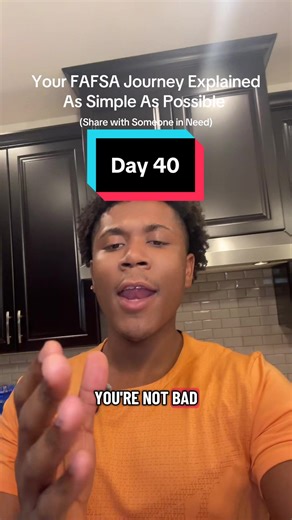 Your FAFSA Journey Explained As Simple As Possible

(Share with Someone in Need)

Day 40

YOU'RE NOT BAD